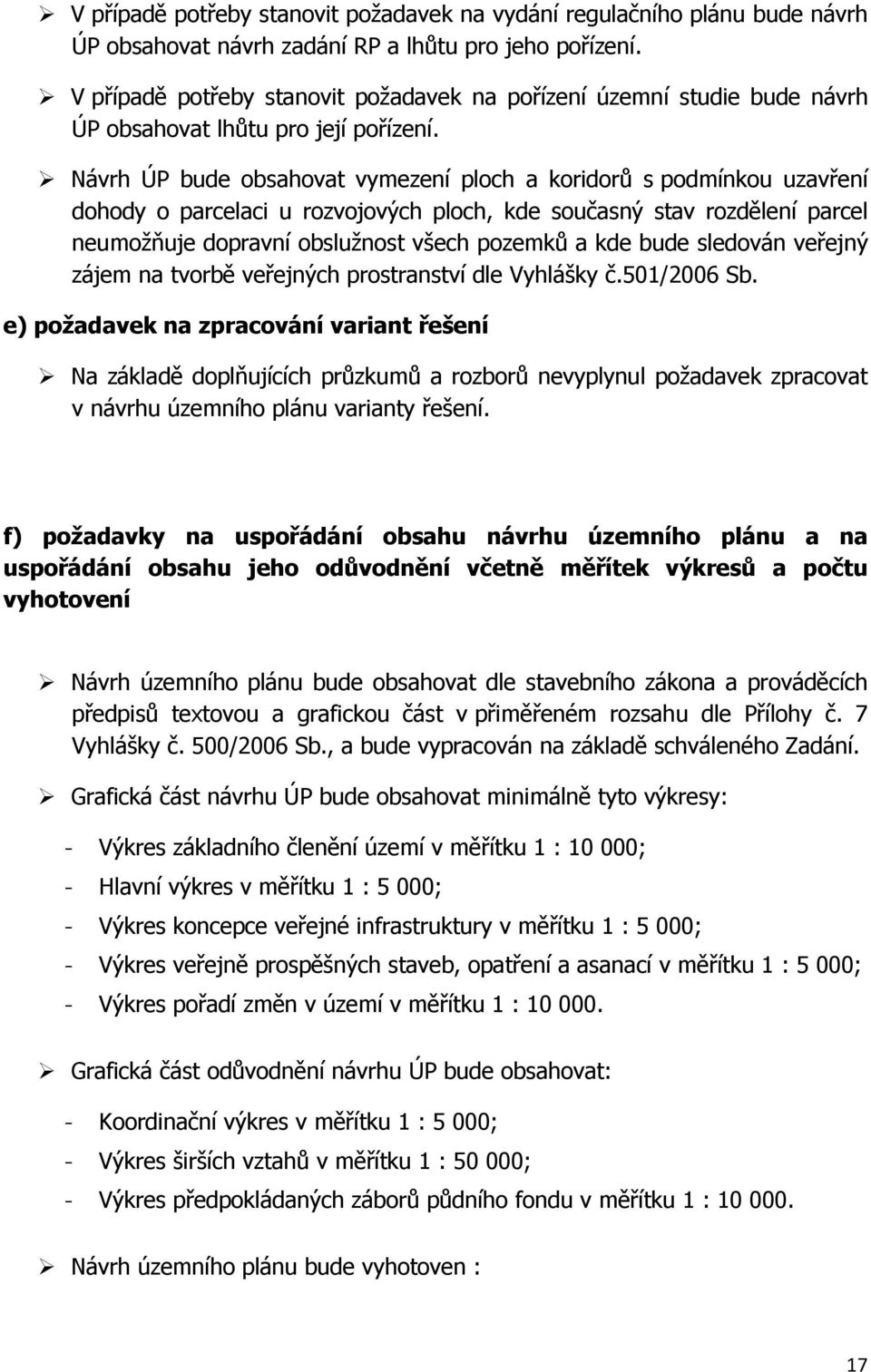 ➢ V případě potřeby stanovit požadavek na vydání regulačního plánu bude návrh ÚP obsahovat návrh zadání RP a lhůtu pro jeho pořízení.

➢ V případě potřeby stanovit požadavek na pořízení územní studie bude návrh ÚP obsahovat lhůtu pro její pořízení.

➢ Návrh ÚP bude obsahovat vymezení ploch a koridorů s podmínkou uzavření dohody o parcelaci u rozvojových ploch, kde současný stav rozdělení parcel neumožňuje dopravní obslužnost všech pozemků a kde bude sledován veřejný zájem na tvorbě veřejných prostranství dle Vyhlášky č.501/2006 Sb.

e) požadavek na zpracování variant řešení

➢ Na základě doplňujících průzkumů a rozborů nevyplynul požadavek zpracovat v návrhu územního plánu varianty řešení.

f) požadavky na uspořádání obsahu návrhu územního plánu a na uspořádání obsahu jeho odůvodnění včetně měřítek výkresů a počtu vyhotovení

➢ Návrh územního plánu bude obsahovat dle stavebního zákona a prováděcích předpisů textovou a grafickou část v přiměřeném rozsahu dle Přílohy č. 7 Vyhlášky č. 500/2006 Sb., a bude vypracován na základě schváleného Zadání.

➢ Grafická část návrhu ÚP bude obsahovat minimálně tyto výkresy:

- Výkres základního členění území v měřítku 1 : 10 000;
- Hlavní výkres v měřítku 1 : 5 000;
- Výkres koncepce veřejné infrastruktury v měřítku 1 : 5 000;
- Výkres veřejně prospěšných staveb, opatření a asanací v měřítku 1 : 5 000;
- Výkres pořadí změn v území v měřítku 1 : 10 000.

➢ Grafická část odůvodnění návrhu ÚP bude obsahovat:

- Koordinační výkres v měřítku 1 : 5 000;
- Výkres širších vztahů v měřítku 1 : 50 000;
- Výkres předpokládaných záborů půdního fondu v měřítku 1 : 10 000.

➢ Návrh územního plánu bude vyhotoven :

17